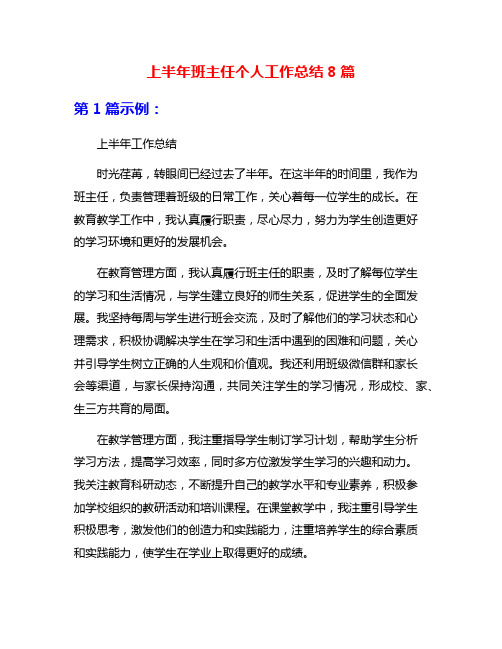 上半年班主任个人工作总结 8 篇

第 1 篇示例：

上半年工作总结

时光荏苒，转眼间已经过去了半年。在这半年的时间里，我作为班主任，负责管理着班级的日常工作，关心着每一位学生的成长。在教育教学工作中，我认真履行职责，尽心尽力，努力为学生创造更好的学习环境和更好的发展机会。

在教育管理方面，我认真履行班主任的职责，及时了解每位学生的学习和生活情况，与学生建立良好的师生关系，促进学生的全面发展。我坚持每周与学生进行班会交流，及时了解他们的学习状态和心理需求，积极协调解决学生在学习和生活中遇到的困难和问题，关心并引导学生树立正确的人生观和价值观。我还利用班级微信群和家长会等渠道，与家长保持沟通，共同关注学生的学习情况，形成校、家、生三方共育的局面。

在教学管理方面，我注重指导学生制订学习计划，帮助学生分析学习方法，提高学习效率，同时多方位激发学生学习的兴趣和动力。我关注教育科研动态，不断提升自己的教学水平和专业素养，积极参加学校组织的教研活动和培训课程。在课堂教学中，我注重引导学生积极思考，激发他们的创造力和实践能力，注重培养学生的综合素质和实践能力，使学生在学业上取得更好的成绩。